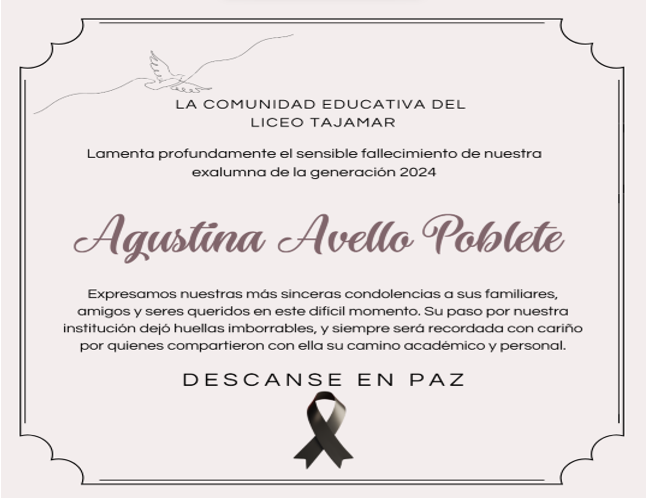 LA COMUNIDAD EDUCATIVA DEL LICEO TAJAMAR

Lamenta profundamente el sensible fallecimiento de nuestra exalumna de la generación 2024

Agustina Avello Poblete

Expresamos nuestras más sinceras condolencias a sus familiares, amigos y seres queridos en este difícil momento. Su paso por nuestra institución dejó huellas imborrables, y siempre será recordada con cariño por quienes compartieron con ella su camino académico y personal.

DESCANSE EN PAZ